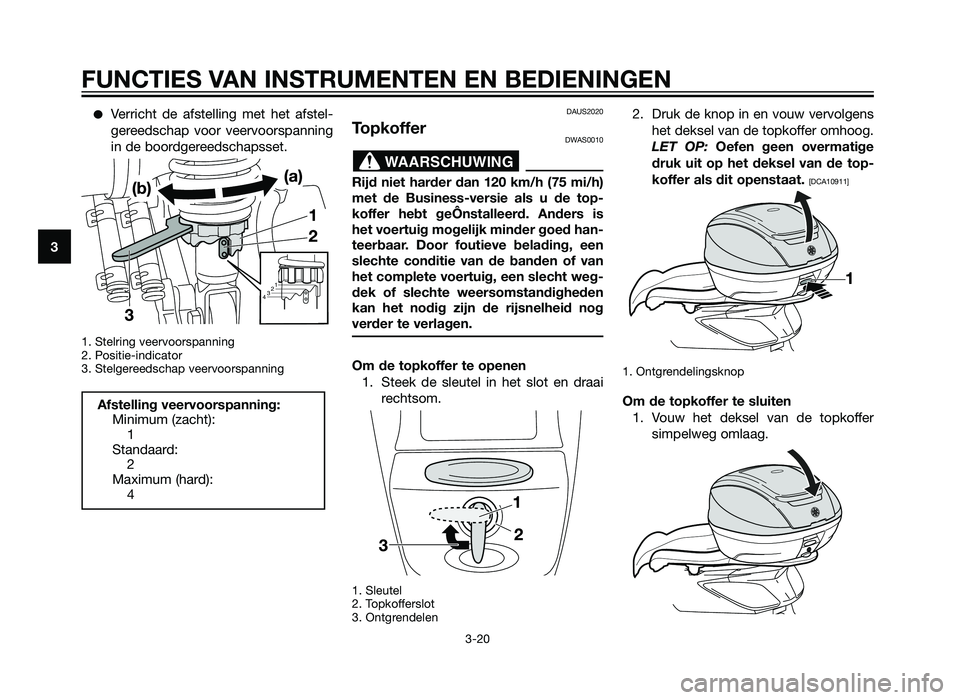 FUNCTIES VAN INSTRUMENTEN EN BEDIENINGEN

3

● Verricht de afstelling met het afstelgereedschap voor veervoorspanning in de boordgereedschapsset.

(b)

(a)

1

2

3

4 3 2 1

1. Stelring veervoorspanning
2. Positie-indicator
3. Stelgereedschap veervoorspanning

Afstelling veervoorspanning:
Minimum (zacht):
1
Standaard:
2
Maximum (hard):
4

DAUS2020

Topkoffer

DWAS0010

WAARSCHUWING

Rijd niet harder dan 120 km/h (75 mi/h) met de Business-versie als u de topkoffer hebt geÔnstalleerd. Anders is het voertuig mogelijk minder goed hanteerbaar. Door foutieve belading, een slechte conditie van de banden of van het complete voertuig, een slecht wegdek of slechte weersomstandigheden kan het nodig zijn de rijsnelheid nog verder te verlagen.

Om de topkoffer te openen
1. Steek de sleutel in het slot en draai rechtsom.

1

2

3

1. Sleutel
2. Topkofferslot
3. Ontgrendelen

2. Druk de knop in en vouw vervolgens het deksel van de topkoffer omhoog. LET OP: Oefen geen overmatige druk uit op het deksel van de topkoffer als dit openstaat. [DCA10911]

1

1. Ontgrendelingsknop

Om de topkoffer te sluiten
1. Vouw het deksel van de topkoffer simpelweg omlaag.

3-20

carmanualsonline.info